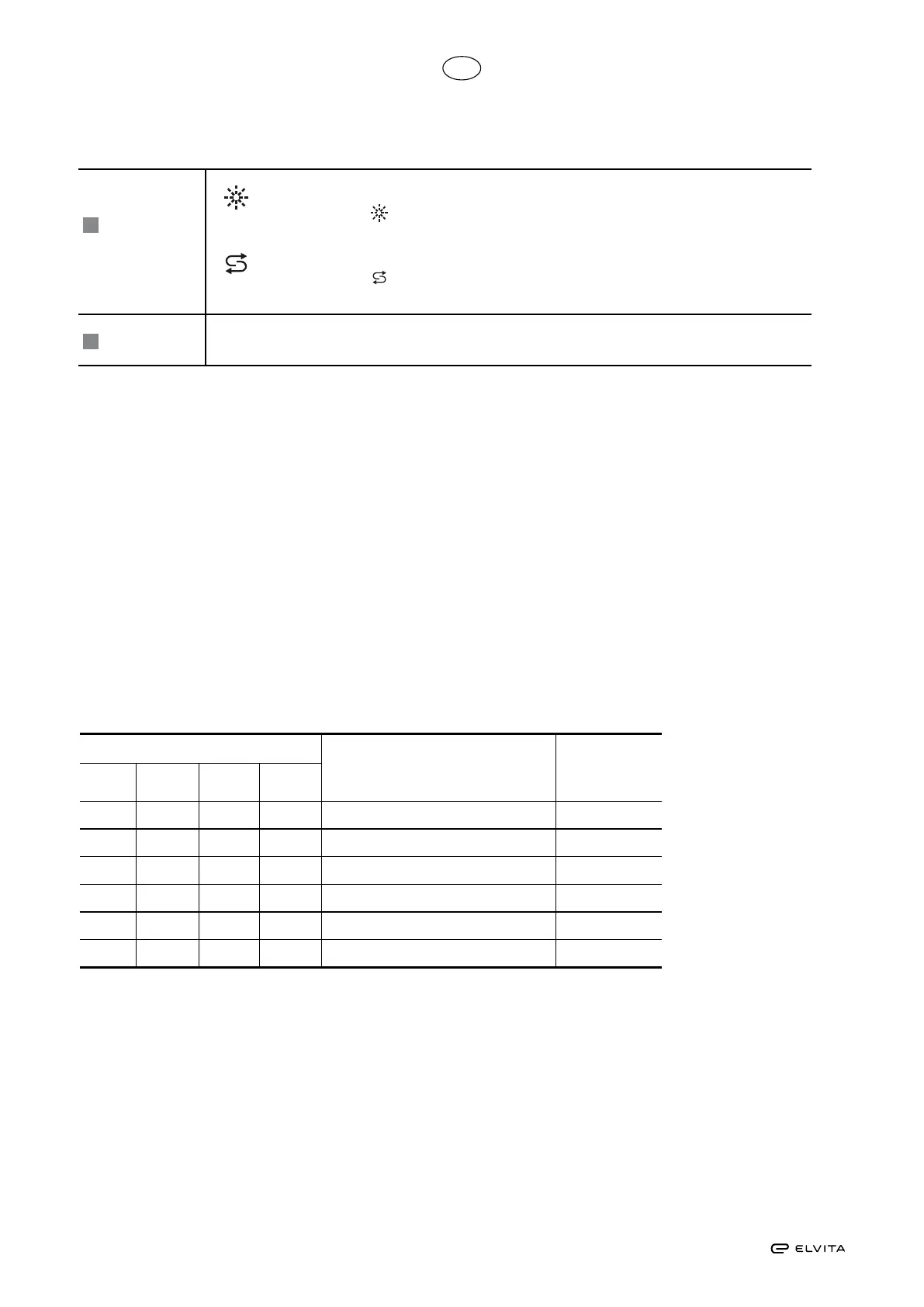 ELVITA